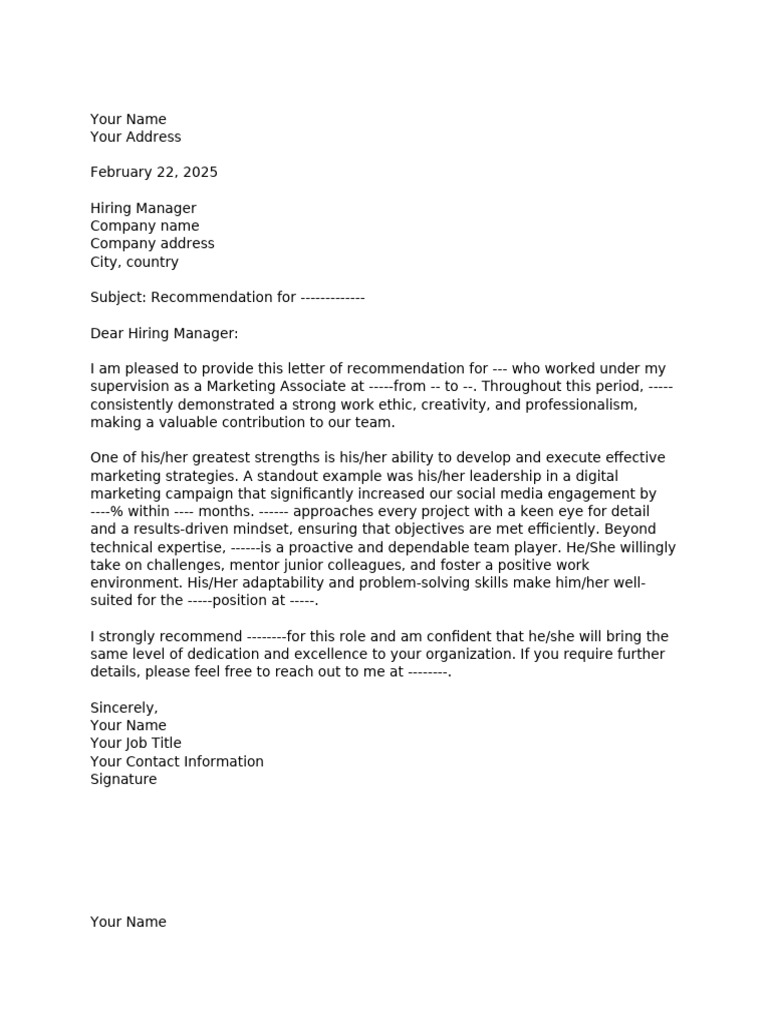 Your Name
Your Address

February 22, 2025

Hiring Manager
Company name
Company address
City, country

Subject: Recommendation for -------------

Dear Hiring Manager:

I am pleased to provide this letter of recommendation for --- who worked under my supervision as a Marketing Associate at -----from -- to --. Throughout this period, ----- consistently demonstrated a strong work ethic, creativity, and professionalism, making a valuable contribution to our team.

One of his/her greatest strengths is his/her ability to develop and execute effective marketing strategies. A standout example was his/her leadership in a digital marketing campaign that significantly increased our social media engagement by ----% within ---- months. ------ approaches every project with a keen eye for detail and a results-driven mindset, ensuring that objectives are met efficiently. Beyond technical expertise, ------is a proactive and dependable team player. He/She willingly take on challenges, mentor junior colleagues, and foster a positive work environment. His/Her adaptability and problem-solving skills make him/her well-suited for the -----position at -----.

I strongly recommend --------for this role and am confident that he/she will bring the same level of dedication and excellence to your organization. If you require further details, please feel free to reach out to me at --------.

Sincerely,
Your Name
Your Job Title
Your Contact Information
Signature

Your Name